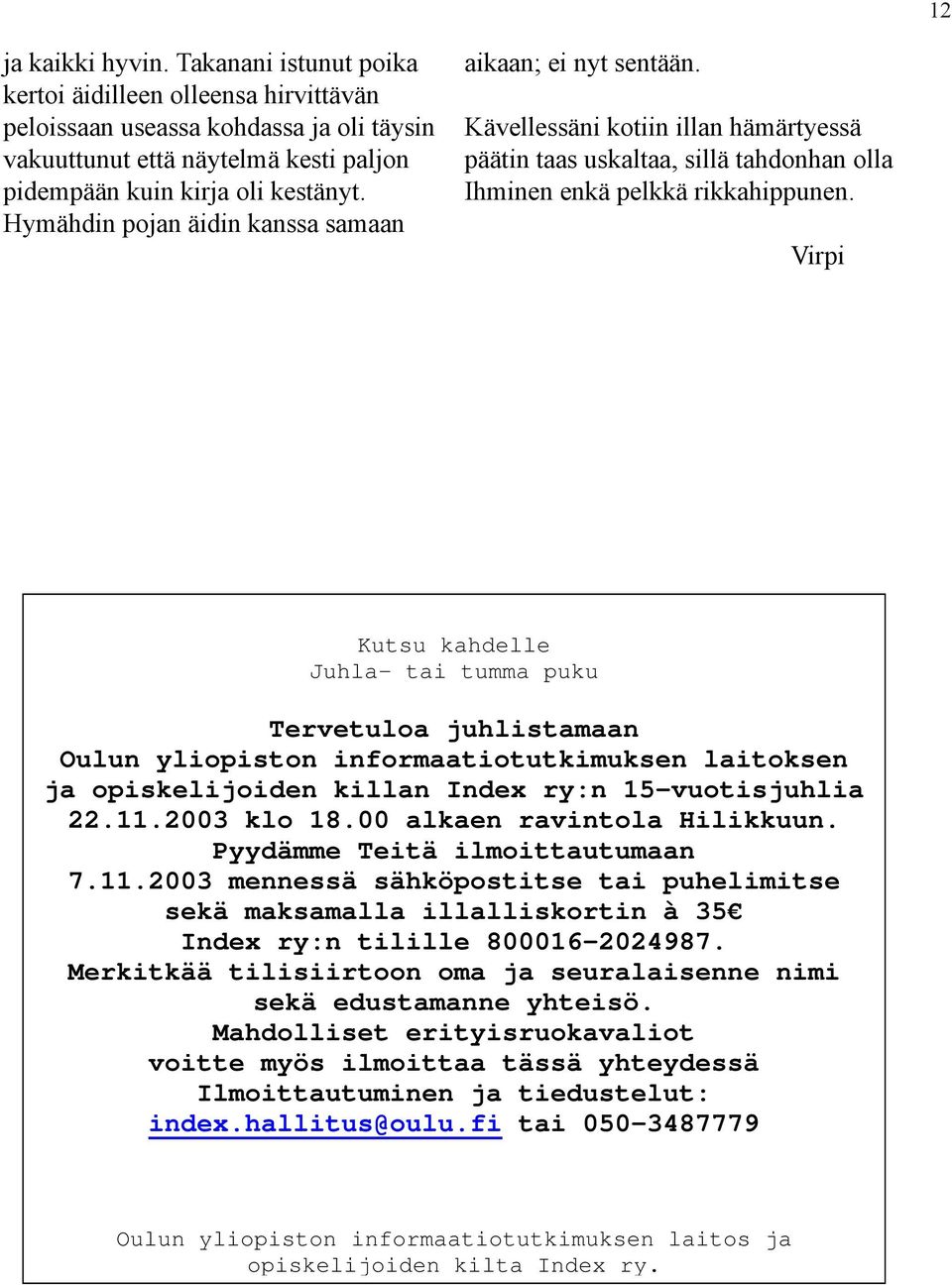 12

ja kaikki hyvin. Takanani istunut poika kertoi äidilleen olleensa hirvittävän peloissaan useassa kohdassa ja oli täysin vakuuttunut että näytelmä kesti paljon pidempään kuin kirja oli kestänyt. Hymähdin pojan äidin kanssa samaan

aikaan; ei nyt sentään.

Kävellessäni kotiin illan hämärtyessä päätin taas uskaltaa, sillä tahdonhan olla Ihminen enkä pelkkä rikkahippunen.

Virpi

Kutsu kahdelle
Juhla- tai tumma puku

Tervetuloa juhlistamaan
Oulun yliopiston informaatiotutkimuksen laitoksen ja opiskelijoiden killan Index ry:n 15-vuotisjuhlia 22.11.2003 klo 18.00 alkaen ravintola Hilikkuun.
Pyydämme Teitä ilmoittautumaan 7.11.2003 mennessä sähköpostitse tai puhelimitse sekä maksamalla illalliskortin à 35€ Index ry:n tilille 800016-2024987.
Merkitkää tilisiirtoon oma ja seuralaisenne nimi sekä edustamanne yhteisö.
Mahdolliset erityisruokavaliot voitte myös ilmoittaa tässä yhteydessä
Ilmoittautuminen ja tiedustelut:
index.hallitus@oulu.fi tai 050-3487779

Oulun yliopiston informaatiotutkimuksen laitos ja opiskelijoiden kilta Index ry.